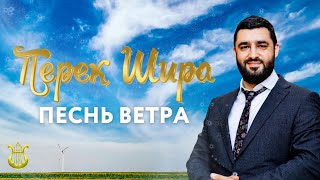 Перек Шира
ПЕСНЬ ВЕТРА